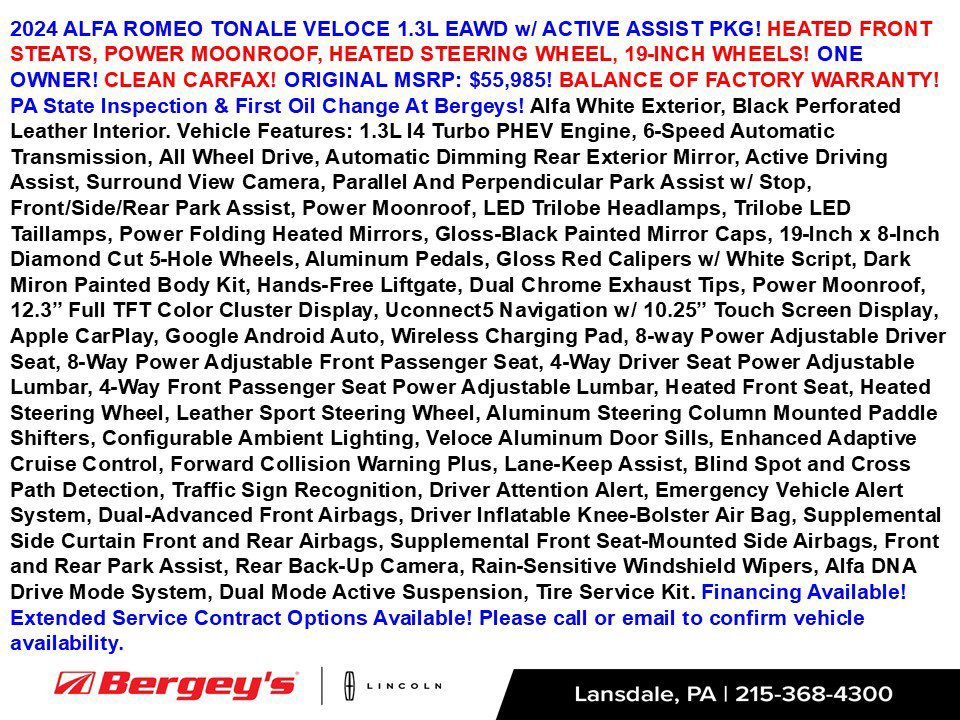 2024 ALFA ROMEO TONALE VELOCE 1.3L EAWD w/ ACTIVE ASSIST PKG! HEATED FRONT STEATS, POWER MOONROOF, HEATED STEERING WHEEL, 19-INCH WHEELS! ONE OWNER! CLEAN CARFAX! ORIGINAL MSRP: $55,985! BALANCE OF FACTORY WARRANTY! PA State Inspection & First Oil Change At Bergeys! Alfa White Exterior, Black Perforated Leather Interior. Vehicle Features: 1.3L I4 Turbo PHEV Engine, 6-Speed Automatic Transmission, All Wheel Drive, Automatic Dimming Rear Exterior Mirror, Active Driving Assist, Surround View Camera, Parallel And Perpendicular Park Assist w/ Stop, Front/Side/Rear Park Assist, Power Moonroof, LED Trilobe Headlamps, Trilobe LED Taillamps, Power Folding Heated Mirrors, Gloss-Black Painted Mirror Caps, 19-Inch x 8-Inch Diamond Cut 5-Hole Wheels, Aluminum Pedals, Gloss Red Calipers w/ White Script, Dark Miron Painted Body Kit, Hands-Free Liftgate, Dual Chrome Exhaust Tips, Power Moonroof, 12.3" Full TFT Color Cluster Display, Uconnect5 Navigation w/ 10.25" Touch Screen Display, Apple CarPlay, Google Android Auto, Wireless Charging Pad, 8-way Power Adjustable Driver Seat, 8-Way Power Adjustable Front Passenger Seat, 4-Way Driver Seat Power Adjustable Lumbar, 4-Way Front Passenger Seat Power Adjustable Lumbar, Heated Front Seat, Heated Steering Wheel, Leather Sport Steering Wheel, Aluminum Steering Column Mounted Paddle Shifters, Configurable Ambient Lighting, Veloce Aluminum Door Sills, Enhanced Adaptive Cruise Control, Forward Collision Warning Plus, Lane-Keep Assist, Blind Spot and Cross Path Detection, Traffic Sign Recognition, Driver Attention Alert, Emergency Vehicle Alert System, Dual-Advanced Front Airbags, Driver Inflatable Knee-Bolster Air Bag, Supplemental Side Curtain Front and Rear Airbags, Supplemental Front Seat-Mounted Side Airbags, Front and Rear Park Assist, Rear Back-Up Camera, Rain-Sensitive Windshield Wipers, Alfa DNA Drive Mode System, Dual Mode Active Suspension, Tire Service Kit. Financing Available! Extended Service Contract Options Available! Please call or email to confirm vehicle availability.

Bergey's
LINCOLN

Lansdale, PA | 215-368-4300